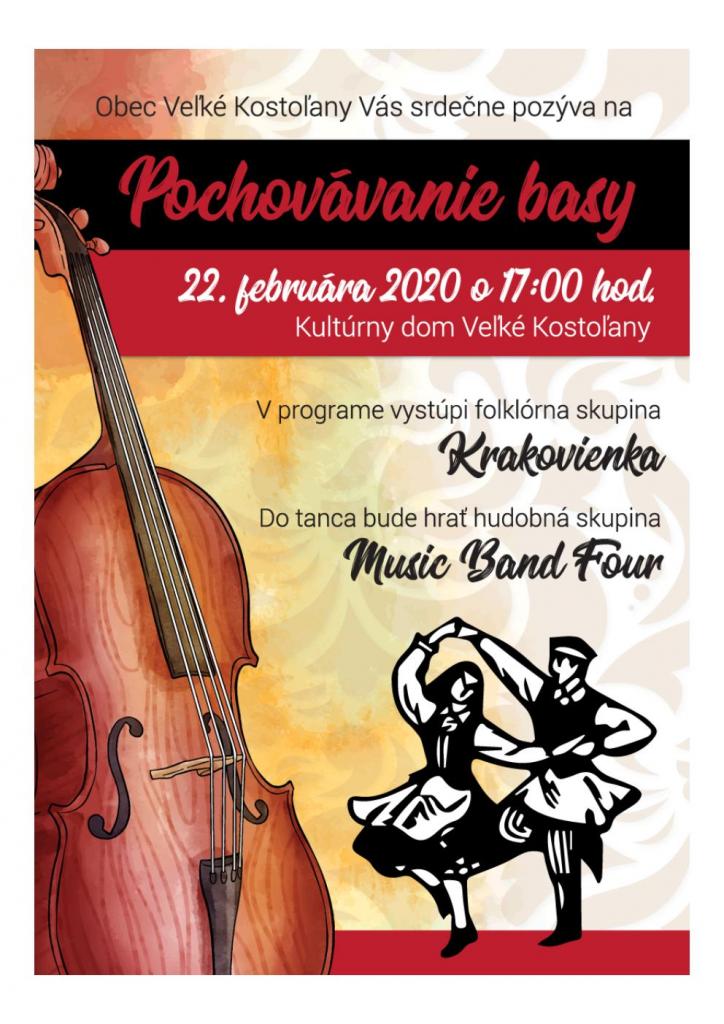 Obec Veľké Kostoľany Vás srdečne pozýva na

Pochovávanie basy

22. februára 2020 o 17:00 hod.
Kultúrny dom Veľké Kostoľany

V programe vystúpi folklórna skupina
Krakovienka

Do tanca bude hrať hudobná skupina
Music Band Four